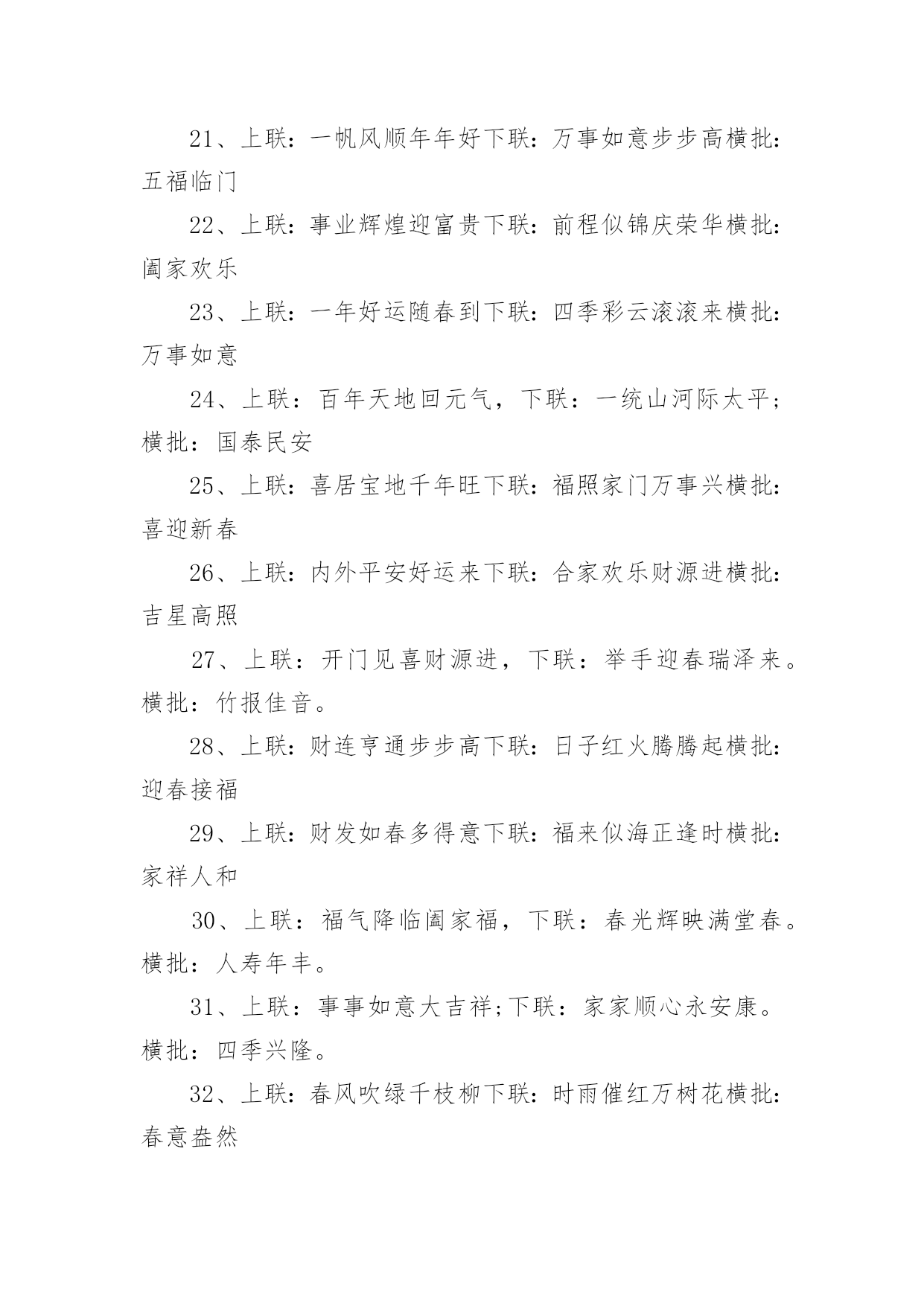 21、上联：一帆风顺年年好下联：万事如意步步高横批：五福临门

22、上联：事业辉煌迎富贵下联：前程似锦庆荣华横批：阖家欢乐

23、上联：一年好运随春到下联：四季彩云滚滚来横批：万事如意

24、上联：百年天地回元气，下联：一统山河际太平；横批：国泰民安

25、上联：喜居宝地千年旺下联：福照家门万事兴横批：喜迎新春

26、上联：内外平安好运来下联：合家欢乐财源进横批：吉星高照

27、上联：开门见喜财源进，下联：举手迎春瑞泽来。横批：竹报佳音。

28、上联：财连亨通步步高下联：日子红火腾腾起横批：迎春接福

29、上联：财发如春多得意下联：福来似海正逢时横批：家祥人和

30、上联：福气降临阖家福，下联：春光辉映满堂春。横批：人寿年丰。

31、上联：事事如意大吉祥;下联：家家顺心永安康。横批：四季兴隆。

32、上联：春风吹绿千枝柳下联：时雨催红万树花横批：春意盎然